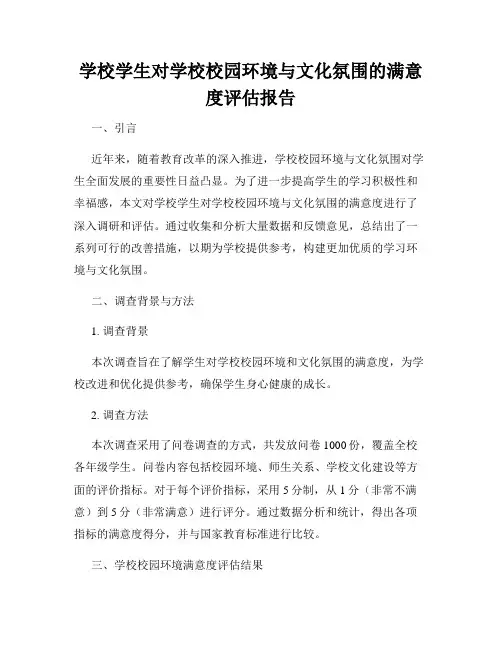 学校学生对学校校园环境与文化氛围的满意度评估报告

一、引言

近年来，随着教育改革的深入推进，学校校园环境与文化氛围对学生全面发展的重要性日益凸显。为了进一步提高学生的学习积极性和幸福感，本文对学校学生对学校校园环境与文化氛围的满意度进行了深入调研和评估。通过收集和分析大量数据和反馈意见，总结出了一系列可行的改善措施，以期为学校提供参考，构建更加优质的学习环境与文化氛围。

二、调查背景与方法

1. 调查背景

本次调查旨在了解学生对学校校园环境和文化氛围的满意度，为学校改进和优化提供参考，确保学生身心健康的成长。

2. 调查方法

本次调查采用了问卷调查的方式，共发放问卷 1000 份，覆盖全校各年级学生。问卷内容包括校园环境、师生关系、学校文化建设等方面的评价指标。对于每个评价指标，采用 5 分制，从 1 分（非常不满意）到 5 分（非常满意）进行评分。通过数据分析和统计，得出各项指标的满意度得分，并与国家教育标准进行比较。

三、学校校园环境满意度评估结果